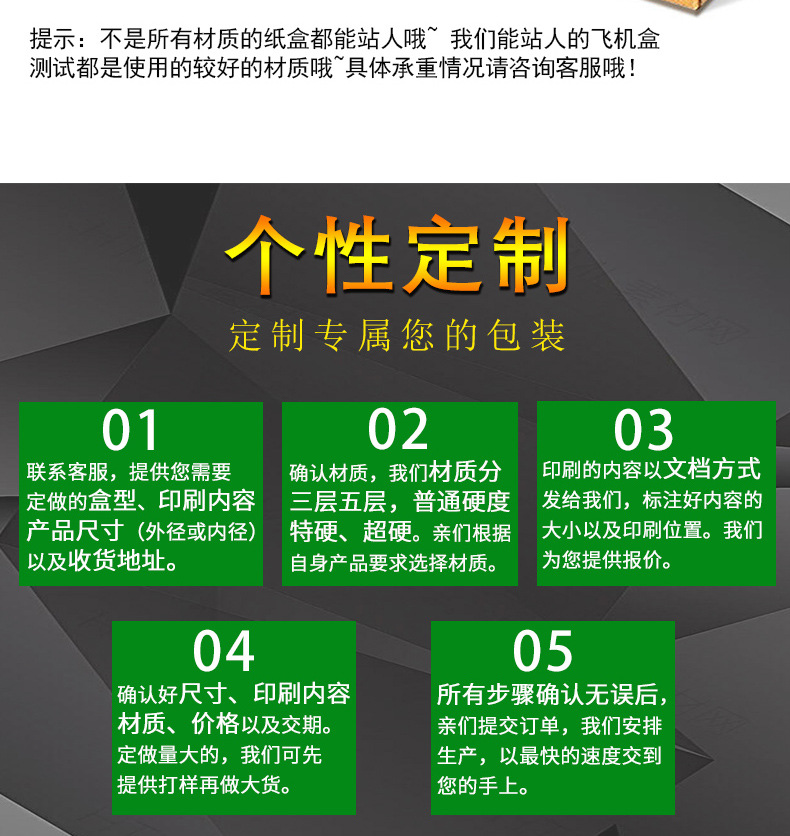 提示：不是所有材质的纸盒都能站人哦~ 我们能站人的飞机盒测试都是使用的较好的材质哦~具体承重情况请咨询客服哦！

个性定制

定制专属您的包装

01
联系客服，提供您需要定做的盒型、印刷内容产品尺寸（外径或内径）以及收货地址。

02
确认材质，我们材质分三层五层，普通硬度特硬、超硬。亲们根据自身产品要求选择材质。

03
印刷的内容以文档方式发给我们，标注好内容的大小以及印刷位置。我们为您提供报价。

04
确认好尺寸、印刷内容材质、价格以及交期。定做量大的，我们可先提供打样再做大货。

05
所有步骤确认无误后，亲们提交订单，我们安排生产，以最快的速度交到您的手上。